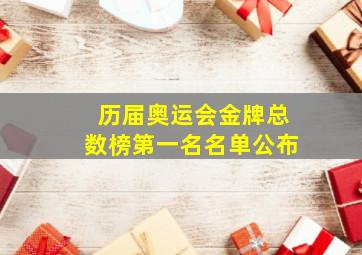 历届奥运会金牌总数榜第一名名单公布